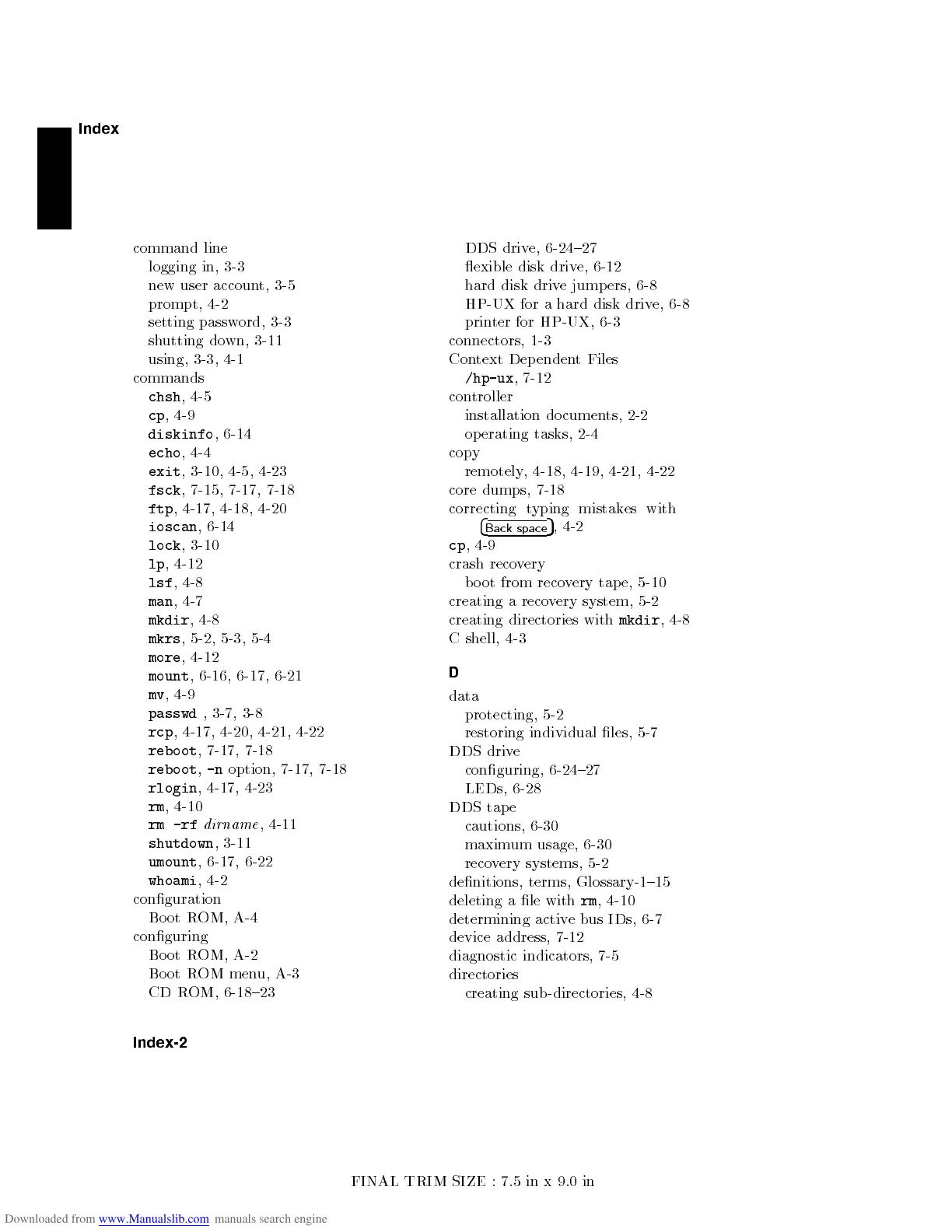 Index

command line
logging in, 3-3
new user account, 3-5
prompt, 4-2
setting password, 3-3
shutting down, 3-11
using, 3-3, 4-1
commands
chsh, 4-5
cp, 4-9
diskinfo, 6-14
echo, 4-4
exit, 3-10, 4-5, 4-23
fsck, 7-15, 7-17, 7-18
ftp, 4-17, 4-18, 4-20
ioscan, 6-14
lock, 3-10
lp, 4-12
lsf, 4-8
man, 4-7
mkdir, 4-8
mkrs, 5-2, 5-3, 5-4
more, 4-12
mount, 6-16, 6-17, 6-21
mv, 4-9
passwd , 3-7, 3-8
rcp, 4-17, 4-20, 4-21, 4-22
reboot, 7-17, 7-18
reboot, -n option, 7-17, 7-18
rlogin, 4-17, 4-23
rm, 4-10
rm -rf dirname, 4-11
shutdown, 3-11
umount, 6-17, 6-22
whoami, 4-2
configuration
Boot ROM, A-4
configuring
Boot ROM, A-2
Boot ROM menu, A-3
CD ROM, 6-18–23

DDS drive, 6-24–27
flexible disk drive, 6-12
hard disk drive jumpers, 6-8
HP-UX for a hard disk drive, 6-8
printer for HP-UX, 6-3
connectors, 1-3
Context Dependent Files
/hp-ux, 7-12
controller
installation documents, 2-2
operating tasks, 2-4
copy
remotely, 4-18, 4-19, 4-21, 4-22
core dumps, 7-18
correcting typing mistakes with Back space, 4-2
cp, 4-9
crash recovery
boot from recovery tape, 5-10
creating a recovery system, 5-2
creating directories with mkdir, 4-8
C shell, 4-3

D
data
protecting, 5-2
restoring individual files, 5-7
DDS drive
configuring, 6-24–27
LEDs, 6-28
DDS tape
cautions, 6-30
maximum usage, 6-30
recovery systems, 5-2
definitions, terms, Glossary-1–15
deleting a file with rm, 4-10
determining active bus IDs, 6-7
device address, 7-12
diagnostic indicators, 7-5
directories
creating sub-directories, 4-8

Index-2

FINAL TRIM SIZE : 7.5 in x 9.0 in

Downloaded from www.Manualslib.com manuals search engine